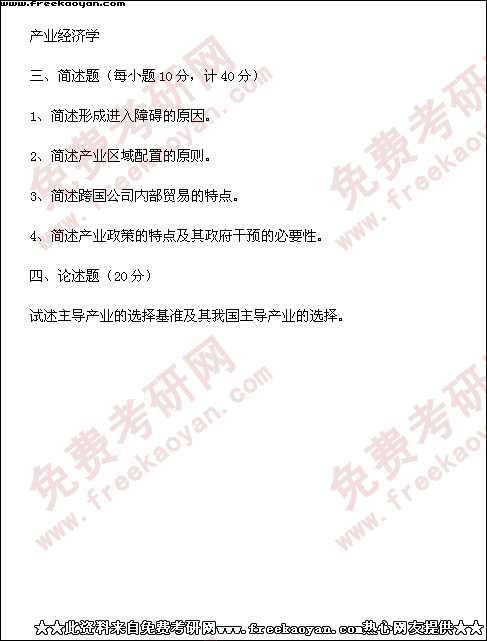 www.freekaoyan.com

产业经济学

三、简述题（每小题10分，计40分）

1、简述形成进入障碍的原因。

2、简述产业区域配置的原则。

3、简述跨国公司内部贸易的特点。

4、简述产业政策的特点及其政府干预的必要性。

四、论述题（20分）

试述主导产业的选择基准及其我国主导产业的选择。

★★此资料来自免费考研网www.freekaoyan.com热心网友提供★★

免费考研网 www.freekaoyan.com